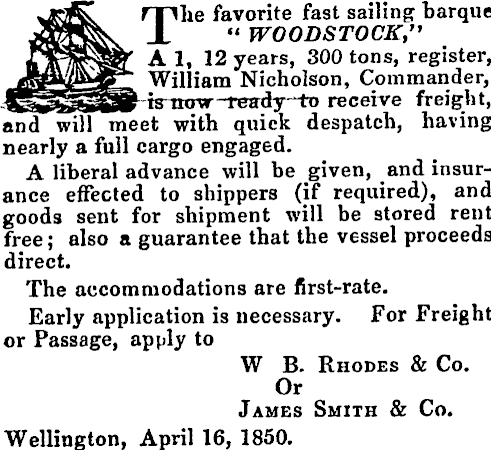 The favorite fast sailing barque
"WOODSTOCK,"
A 1, 12 years, 300 tons, register, William Nicholson, Commander, is now ready to receive freight, and will meet with quick despatch, having nearly a full cargo engaged.

A liberal advance will be given, and insurance effected to shippers (if required), and goods sent for shipment will be stored rent free; also a guarantee that the vessel proceeds direct.

The accommodations are first-rate.

Early application is necessary. For Freight or Passage, apply to

W B. Rhodes & Co.
Or
James Smith & Co.

Wellington, April 16, 1850.